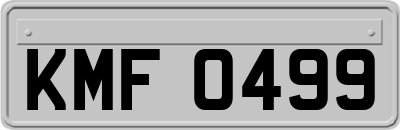 KMF 0499